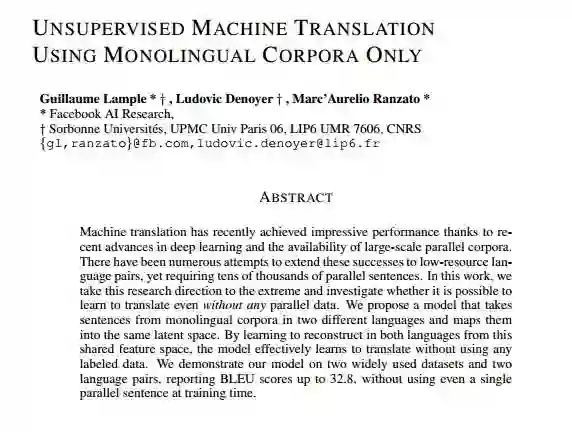 UNSUPERVISED MACHINE TRANSLATION USING MONOLINGUAL CORPORA ONLY

Guillaume Lample * † , Ludovic Denoyer † , Marc'Aurelio Ranzato *
* Facebook AI Research,
† Sorbonne Universités, UPMC Univ Paris 06, LIP6 UMR 7606, CNRS
{gl,ranzato}@fb.com,ludovic.denoyer@lip6.fr

ABSTRACT

Machine translation has recently achieved impressive performance thanks to recent advances in deep learning and the availability of large-scale parallel corpora. There have been numerous attempts to extend these successes to low-resource language pairs, yet requiring tens of thousands of parallel sentences. In this work, we take this research direction to the extreme and investigate whether it is possible to learn to translate even without any parallel data. We propose a model that takes sentences from monolingual corpora in two different languages and maps them into the same latent space. By learning to reconstruct in both languages from this shared feature space, the model effectively learns to translate without using any labeled data. We demonstrate our model on two widely used datasets and two language pairs, reporting BLEU scores up to 32.8, without using even a single parallel sentence at training time.